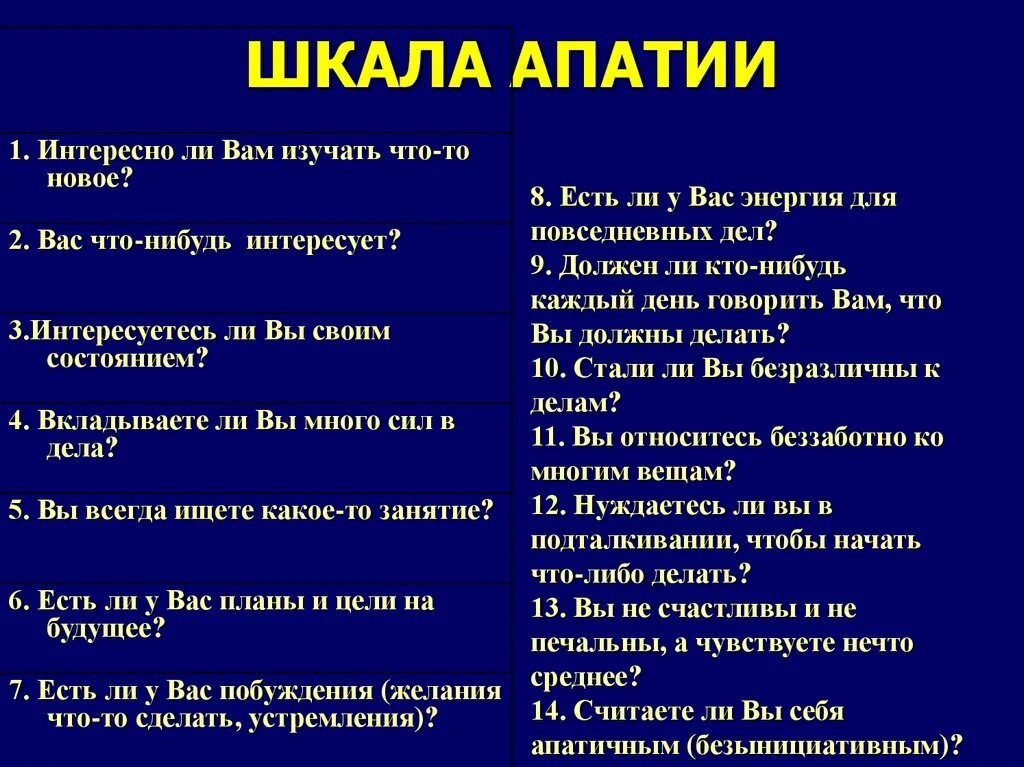 ШКАЛА АПАТИИ

1. Интересно ли Вам изучать что-то новое?

2. Вас что-нибудь интересует?

3.Интересуетесь ли Вы своим состоянием?

4. Вкладываете ли Вы много сил в дела?

5. Вы всегда ищете какое-то занятие?

6. Есть ли у Вас планы и цели на будущее?

7. Есть ли у Вас побуждения (желания что-то сделать, устремления)?

8. Есть ли у Вас энергия для повседневных дел?
9. Должен ли кто-нибудь каждый день говорить Вам, что Вы должны делать?
10. Стали ли Вы безразличны к делам?
11. Вы относитесь беззаботно ко многим вещам?
12. Нуждаетесь ли вы в подталкивании, чтобы начать что-либо делать?
13. Вы не счастливы и не печальны, а чувствуете нечто среднее?
14. Считаете ли Вы себя апатичным (безынициативным)?